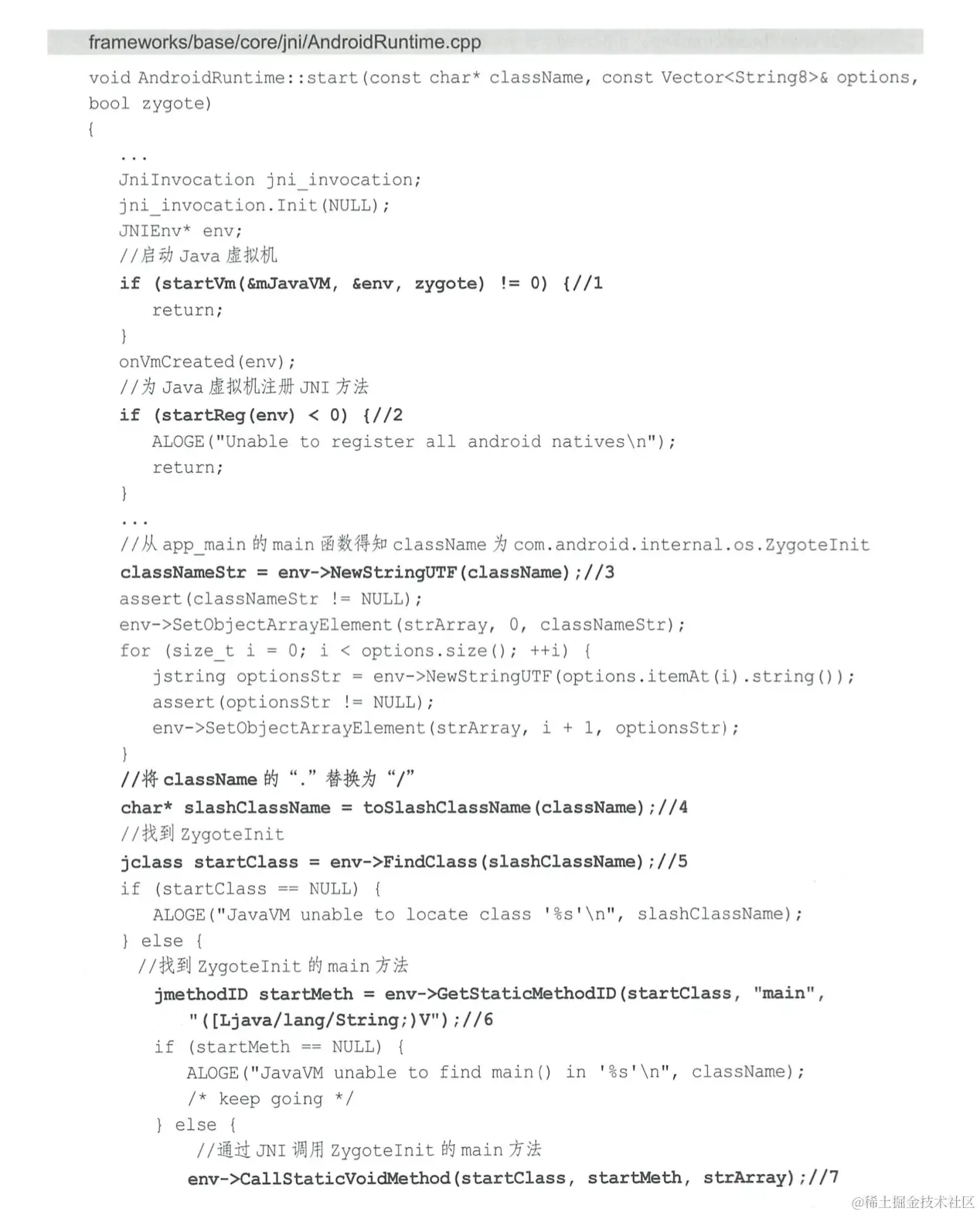 frameworks/base/core/jni/AndroidRuntime.cpp

void AndroidRuntime::start(const char* className, const Vector<String8>& options,
bool zygote)
{
    ...
    JniInvocation jni_invocation;
    jni_invocation.Init(NULL);
    JNIEnv* env;
    //启动Java虚拟机
    if (startVm(&mJavaVM, &env, zygote) != 0) {//1
        return;
    }
    onVmCreated(env);
    //为Java虚拟机注册JNI方法
    if (startReg(env) < 0) {//2
        ALOGE("Unable to register all android natives\n");
        return;
    }
    ...
    //从app_main的main函数得知className为com.android.internal.os.ZygoteInit
    classNameStr = env->NewStringUTF(className);//3
    assert(classNameStr != NULL);
    env->SetObjectArrayElement(strArray, 0, classNameStr);
    for (size_t i = 0; i < options.size(); ++i) {
        jstring optionsStr = env->NewStringUTF(options.itemAt(i).string());
        assert(optionsStr != NULL);
        env->SetObjectArrayElement(strArray, i + 1, optionsStr);
    }
    //将className的“.”替换为“/”
    char* slashClassName = toSlashClassName(className);//4
    //找到ZygoteInit
    jclass startClass = env->FindClass(slashClassName);//5
    if (startClass == NULL) {
        ALOGE("JavaVM unable to locate class '%s'\n", slashClassName);
    } else {
      //找到ZygoteInit的main方法
        jmethodID startMeth = env->GetStaticMethodID(startClass, "main",
            "([Ljava/lang/String;)V");//6
        if (startMeth == NULL) {
            ALOGE("JavaVM unable to find main() in '%s'\n", className);
            /* keep going */
        } else {
            //通过JNI调用ZygoteInit的main方法
            env->CallStaticVoidMethod(startClass, startMeth, strArray);//7

@稀土掘金技术社区